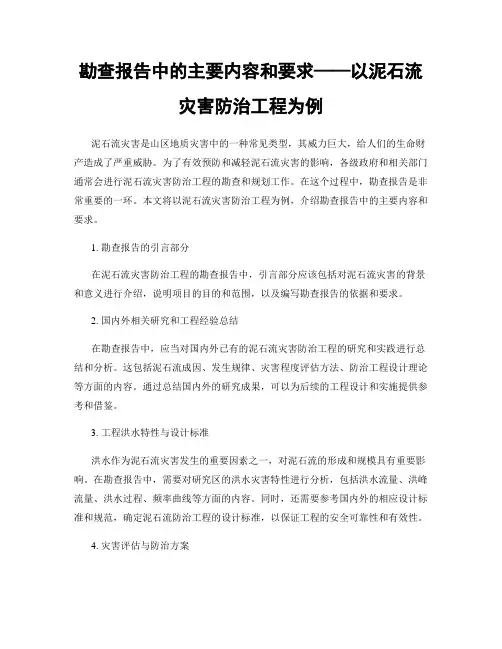 勘查报告中的主要内容和要求——以泥石流灾害防治工程为例

泥石流灾害是山区地质灾害中的一种常见类型，其威力巨大，给人们的生命财产造成了严重威胁。为了有效预防和减轻泥石流灾害的影响，各级政府和相关部门通常会进行泥石流灾害防治工程的勘查和规划工作。在这个过程中，勘查报告是非常重要的一环。本文将以泥石流灾害防治工程为例，介绍勘查报告中的主要内容和要求。

1. 勘查报告的引言部分

在泥石流灾害防治工程的勘查报告中，引言部分应该包括对泥石流灾害的背景和意义进行介绍，说明项目的目的和范围，以及编写勘查报告的依据和要求。

2. 国内外相关研究和工程经验总结

在勘查报告中，应当对国内外已有的泥石流灾害防治工程的研究和实践进行总结和分析。这包括泥石流成因、发生规律、灾害程度评估方法、防治工程设计理论等方面的内容。通过总结国内外的研究成果，可以为后续的工程设计和实施提供参考和借鉴。

3. 工程洪水特性与设计标准

洪水作为泥石流灾害发生的重要因素之一，对泥石流的形成和规模具有重要影响。在勘查报告中，需要对研究区的洪水灾害特性进行分析，包括洪水流量、洪峰流量、洪水过程、频率曲线等方面的内容。同时，还需要参考国内外的相应设计标准和规范，确定泥石流防治工程的设计标准，以保证工程的安全可靠性和有效性。

4. 灾害评估与防治方案